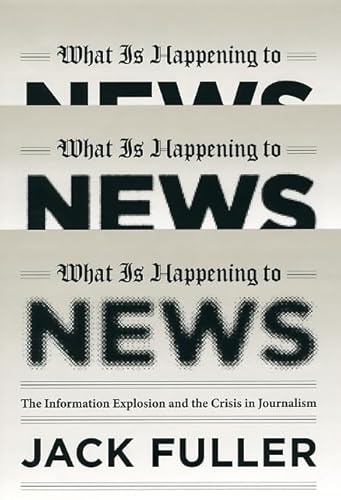 What Is Happening to
NEWS

What Is Happening to
NEWS

What Is Happening to
NEWS

The Information Explosion and the Crisis in Journalism

JACK FULLER